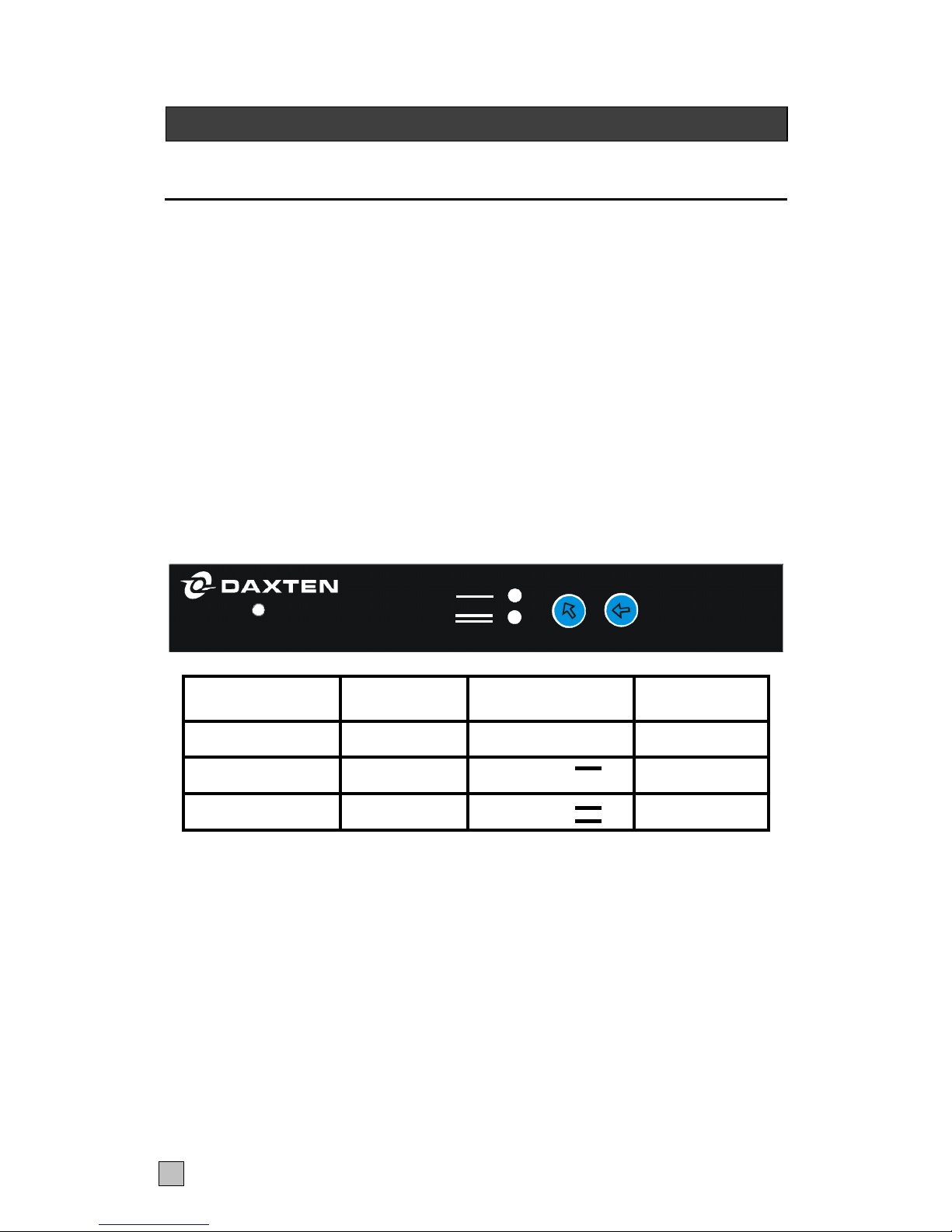 DAXTEN